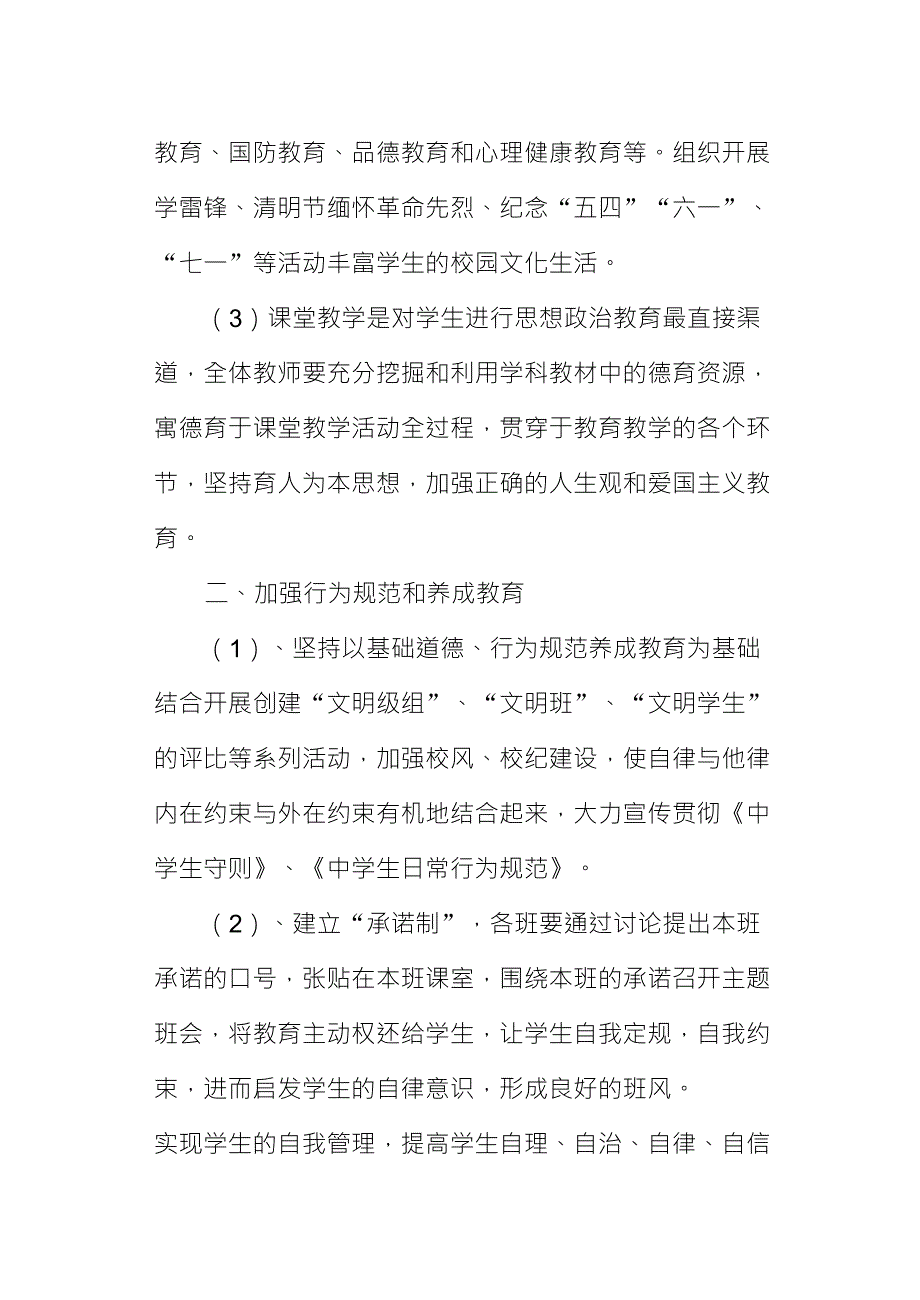 教育、国防教育、品德教育和心理健康教育等。组织开展学雷锋、清明节缅怀革命先烈、纪念“五四”“六一”、“七一”等活动丰富学生的校园文化生活。

（3）课堂教学是对学生进行思想政治教育最直接渠道，全体教师要充分挖掘和利用学科教材中的德育资源，寓德育于课堂教学活动全过程，贯穿于教育教学的各个环节，坚持育人为本思想，加强正确的人生观和爱国主义教育。

二、加强行为规范和养成教育

（1）、坚持以基础道德、行为规范养成教育为基础结合开展创建“文明级组”、“文明班”、“文明学生”的评比等系列活动，加强校风、校纪建设，使自律与他律内在约束与外在约束有机地结合起来，大力宣传贯彻《中学生守则》、《中学生日常行为规范》。

（2）、建立“承诺制”，各班要通过讨论提出本班承诺的口号，张贴在本班课室，围绕本班的承诺召开主题班会，将教育主动权还给学生，让学生自我定规，自我约束，进而启发学生的自律意识，形成良好的班风。

实现学生的自我管理，提高学生自理、自治、自律、自信